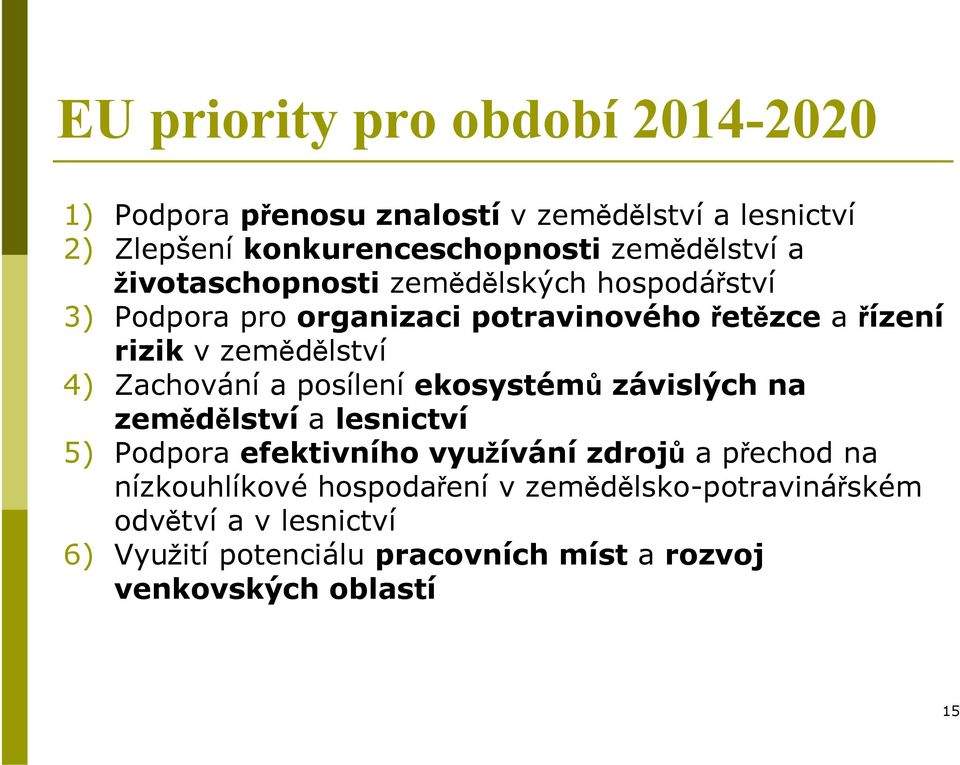 EU priority pro období 2014-2020

1) Podpora přenosu znalostí v zemědělství a lesnictví
2) Zlepšení konkurenceschopnosti zemědělství a životaschopnosti zemědělských hospodářství
3) Podpora pro organizaci potravinového řetězce a řízení rizik v zemědělství
4) Zachování a posílení ekosystémů závislých na zemědělství a lesnictví
5) Podpora efektivního využívání zdrojů a přechod na nízkouhlíkové hospodaření v zemědělsko-potravinářském odvětví a v lesnictví
6) Využití potenciálu pracovních míst a rozvoj venkovských oblastí

15